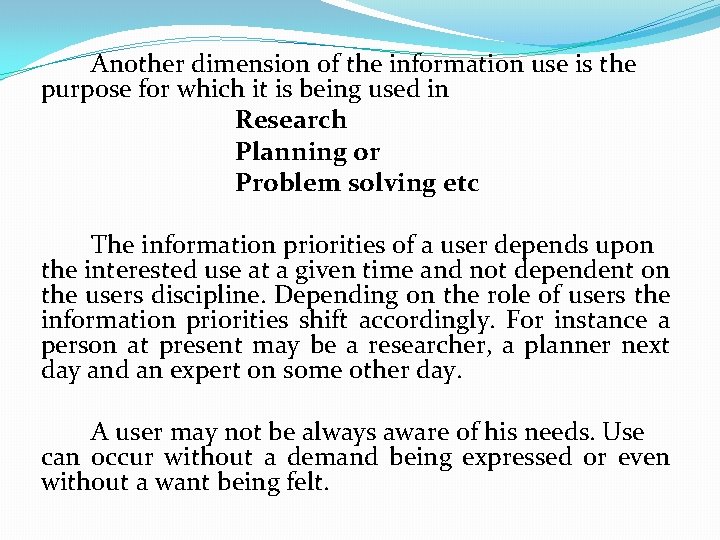 Another dimension of the information use is the purpose for which it is being used in

Research
Planning or
Problem solving etc

The information priorities of a user depends upon the interested use at a given time and not dependent on the users discipline. Depending on the role of users the information priorities shift accordingly. For instance a person at present may be a researcher, a planner next day and an expert on some other day.

A user may not be always aware of his needs. Use can occur without a demand being expressed or even without a want being felt.